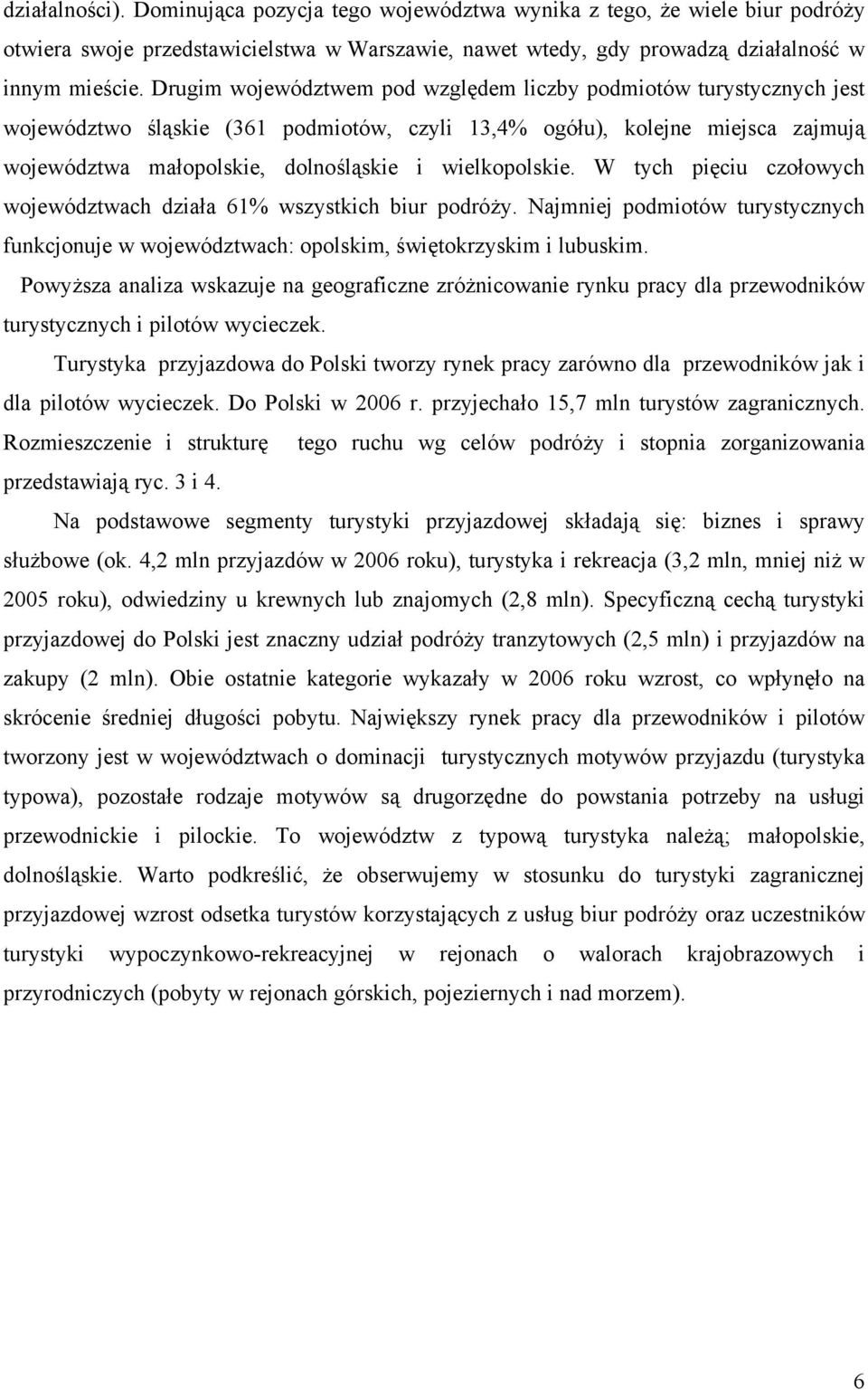 działalności). Dominująca pozycja tego województwa wynika z tego, że wiele biur podróży otwiera swoje przedstawicielstwa w Warszawie, nawet wtedy, gdy prowadzą działalność w innym mieście. Drugim województwem pod względem liczby podmiotów turystycznych jest województwo śląskie (361 podmiotów, czyli 13,4% ogółu), kolejne miejsca zajmują województwa małopolskie, dolnośląskie i wielkopolskie. W tych pięciu czołowych województwach działa 61% wszystkich biur podróży. Najmniej podmiotów turystycznych funkcjonuje w województwach: opolskim, świętokrzyskim i lubuskim.

Powyższa analiza wskazuje na geograficzne zróżnicowanie rynku pracy dla przewodników turystycznych i pilotów wycieczek.

Turystyka przyjazdowa do Polski tworzy rynek pracy zarówno dla przewodników jak i dla pilotów wycieczek. Do Polski w 2006 r. przyjechało 15,7 mln turystów zagranicznych. Rozmieszczenie i strukturę tego ruchu wg celów podróży i stopnia zorganizowania przedstawiają ryc. 3 i 4.

Na podstawowe segmenty turystyki przyjazdowej składają się: biznes i sprawy służbowe (ok. 4,2 mln przyjazdów w 2006 roku), turystyka i rekreacja (3,2 mln, mniej niż w 2005 roku), odwiedziny u krewnych lub znajomych (2,8 mln). Specyficzną cechą turystyki przyjazdowej do Polski jest znaczny udział podróży tranzytowych (2,5 mln) i przyjazdów na zakupy (2 mln). Obie ostatnie kategorie wykazały w 2006 roku wzrost, co wpłynęło na skrócenie średniej długości pobytu. Największy rynek pracy dla przewodników i pilotów tworzony jest w województwach o dominacji turystycznych motywów przyjazdu (turystyka typowa), pozostałe rodzaje motywów są drugorzędne do powstania potrzeby na usługi przewodnickie i pilockie. To województw z typową turystyka należą; małopolskie, dolnośląskie. Warto podkreślić, że obserwujemy w stosunku do turystyki zagranicznej przyjazdowej wzrost odsetka turystów korzystających z usług biur podróży oraz uczestników turystyki wypoczynkowo-rekreacyjnej w rejonach o walorach krajobrazowych i przyrodniczych (pobyty w rejonach górskich, pojeziernych i nad morzem).

6